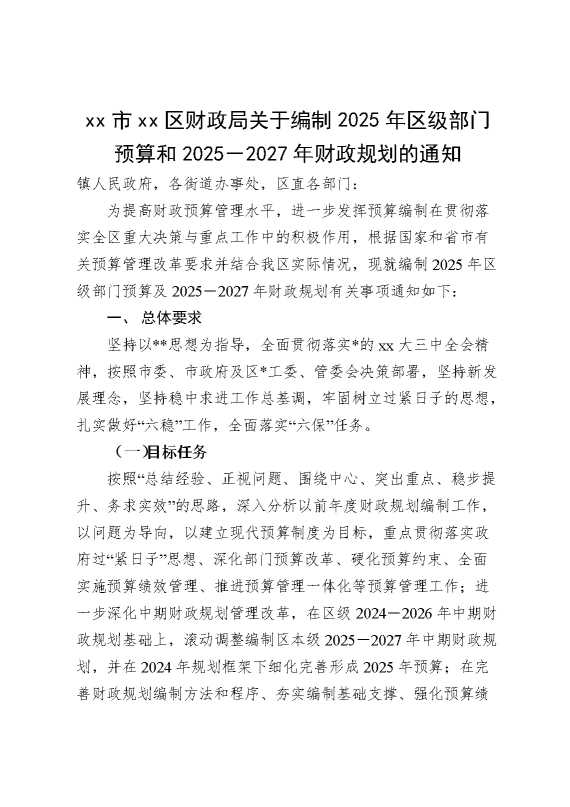 xx 市 xx 区财政局关于编制 2025 年区级部门预算和 2025－2027 年财政规划的通知

镇人民政府，各街道办事处，区直各部门：

为提高财政预算管理水平，进一步发挥预算编制在贯彻落实全区重大决策与重点工作中的积极作用，根据国家和省市有关预算管理改革要求并结合我区实际情况，现就编制 2025 年区级部门预算及 2025－2027 年财政规划有关事项通知如下：

一、 总体要求

坚持以**思想为指导，全面贯彻落实*的 xx 大三中全会精神，按照市委、市政府及区*工委、管委会决策部署，坚持新发展理念，坚持稳中求进工作总基调，牢固树立过紧日子的思想，扎实做好“六稳”工作，全面落实“六保”任务。

（一）目标任务

按照“总结经验、正视问题、围绕中心、突出重点、稳步提升、务求实效”的思路，深入分析以前年度财政规划编制工作，以问题为导向，以建立现代预算制度为目标，重点贯彻落实政府过“紧日子”思想、深化部门预算改革、硬化预算约束、全面实施预算绩效管理、推进预算管理一体化等预算管理工作；进一步深化中期财政规划管理改革，在区级 2024－2026 年中期财政规划基础上，滚动调整编制区本级 2025－2027 年中期财政规划，并在 2024 年规划框架下细化完善形成 2025 年预算；在完善财政规划编制方法和程序、夯实编制基础支撑、强化预算绩